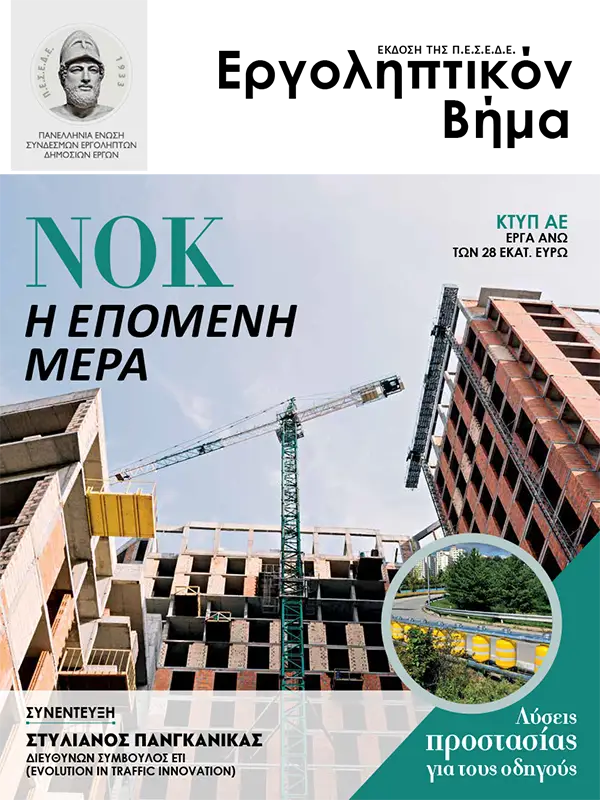 Π.Ε.Σ.Ε.Δ.Ε. 1933

ΠΑΝΕΛΛΗΝΙΑ ΕΝΩΣΗ ΣΥΝΔΕΣΜΩΝ ΕΡΓΟΛΗΠΤΩΝ ΔΗΜΟΣΙΩΝ ΕΡΓΩΝ

ΕΚΔΟΣΗ ΤΗΣ Π.Ε.Σ.Ε.Δ.Ε.
Εργοληπτικόν Βήμα

ΝΟΚ
Η ΕΠΟΜΕΝΗ ΜΕΡΑ

ΚΤΥΠ ΑΕ
ΕΡΓΑ ΑΝΩ ΤΩΝ 28 ΕΚΑΤ. ΕΥΡΩ

ΣΥΝΕΝΤΕΥΞΗ
ΣΤΥΛΙΑΝΟΣ ΠΑΝΓΚΑΝΙΚΑΣ
ΔΙΕΥΘΥΝΩΝ ΣΥΜΒΟΥΛΟΣ ΕΤΙ
(EVOLUTION IN TRAFFIC INNOVATION)

Λύσεις προστασίας για τους οδηγούς